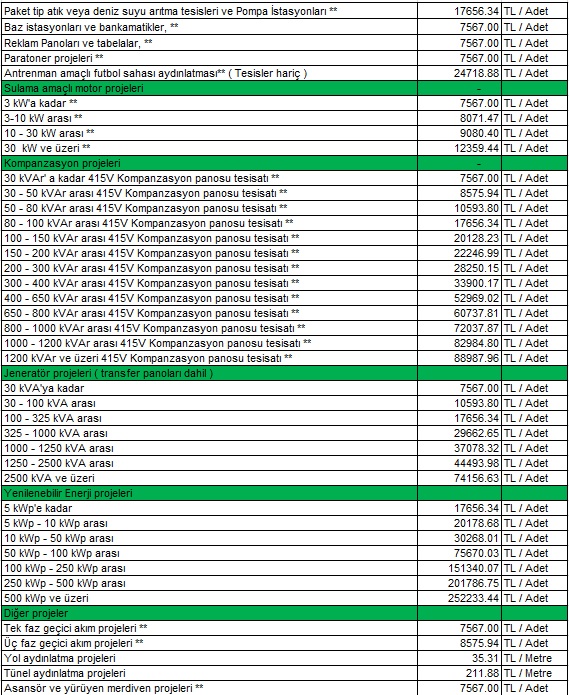 | | | |
|---|---|---|
| Paket tip atık veya deniz suyu arıtma tesisleri ve Pompa İstasyonları ** | 17656.34 | TL / Adet |
| Baz istasyonları ve bankamatikler, ** | 7567.00 | TL / Adet |
| Reklam Panoları ve tabelalar, ** | 7567.00 | TL / Adet |
| Paratoner projeleri ** | 7567.00 | TL / Adet |
| Antrenman amaçlı futbol sahası aydınlatması** ( Tesisler hariç ) | 24718.88 | TL / Adet |
| Sulama amaçlı motor projeleri | - | |
| 3 kW'a kadar ** | 7567.00 | TL / Adet |
| 3-10 kW arası ** | 8071.47 | TL / Adet |
| 10 - 30 kW arası ** | 9080.40 | TL / Adet |
| 30 kW ve üzeri ** | 12359.44 | TL / Adet |
| Kompanzasyon projeleri | - | |
| 30 kVAr' a kadar 415V Kompanzasyon panosu tesisatı ** | 7567.00 | TL / Adet |
| 30 - 50 kVAr arası 415V Kompanzasyon panosu tesisatı ** | 8575.94 | TL / Adet |
| 50 - 80 kVAr arası 415V Kompanzasyon panosu tesisatı ** | 10593.80 | TL / Adet |
| 80 - 100 kVAr arası 415V Kompanzasyon panosu tesisatı ** | 17656.34 | TL / Adet |
| 100 - 150 kVAr arası 415V Kompanzasyon panosu tesisatı ** | 20128.23 | TL / Adet |
| 150 - 200 kVAr arası 415V Kompanzasyon panosu tesisatı ** | 22246.99 | TL / Adet |
| 200 - 300 kVAr arası 415V Kompanzasyon panosu tesisatı ** | 28250.15 | TL / Adet |
| 300 - 400 kVAr arası 415V Kompanzasyon panosu tesisatı ** | 33900.17 | TL / Adet |
| 400 - 650 kVAr arası 415V Kompanzasyon panosu tesisatı ** | 52969.02 | TL / Adet |
| 650 - 800 kVAr arası 415V Kompanzasyon panosu tesisatı ** | 60737.81 | TL / Adet |
| 800 - 1000 kVAr arası 415V Kompanzasyon panosu tesisatı ** | 72037.87 | TL / Adet |
| 1000 - 1200 kVAr arası 415V Kompanzasyon panosu tesisatı ** | 82984.80 | TL / Adet |
| 1200 kVAr ve üzeri 415V Kompanzasyon panosu tesisatı ** | 88987.96 | TL / Adet |
| Jeneratör projeleri ( transfer panoları dahil ) | | |
| 30 kVA'ya kadar | 7567.00 | TL / Adet |
| 30 - 100 kVA arası | 10593.80 | TL / Adet |
| 100 - 325 kVA arası | 17656.34 | TL / Adet |
| 325 - 1000 kVA arası | 29662.65 | TL / Adet |
| 1000 - 1250 kVA arası | 37078.32 | TL / Adet |
| 1250 - 2500 kVA arası | 44493.98 | TL / Adet |
| 2500 kVA ve üzeri | 74156.63 | TL / Adet |
| Yenilenebilir Enerji projeleri | | |
| 5 kWp'e kadar | 17656.34 | TL / Adet |
| 5 kWp - 10 kWp arası | 20178.68 | TL / Adet |
| 10 kWp - 50 kWp arası | 30268.01 | TL / Adet |
| 50 kWp - 100 kWp arası | 75670.03 | TL / Adet |
| 100 kWp - 250 kWp arası | 151340.07 | TL / Adet |
| 250 kWp - 500 kWp arası | 201786.75 | TL / Adet |
| 500 kWp ve üzeri | 252233.44 | TL / Adet |
| Diğer projeler | | |
| Tek faz geçici akım projeleri ** | 7567.00 | TL / Adet |
| Üç faz geçici akım projeleri ** | 8575.94 | TL / Adet |
| Yol aydınlatma projeleri | 35.31 | TL / Metre |
| Tünel aydınlatma projeleri | 211.88 | TL / Metre |
| Asansör ve yürüyen merdiven projeleri ** | 7567.00 | TL / Adet |